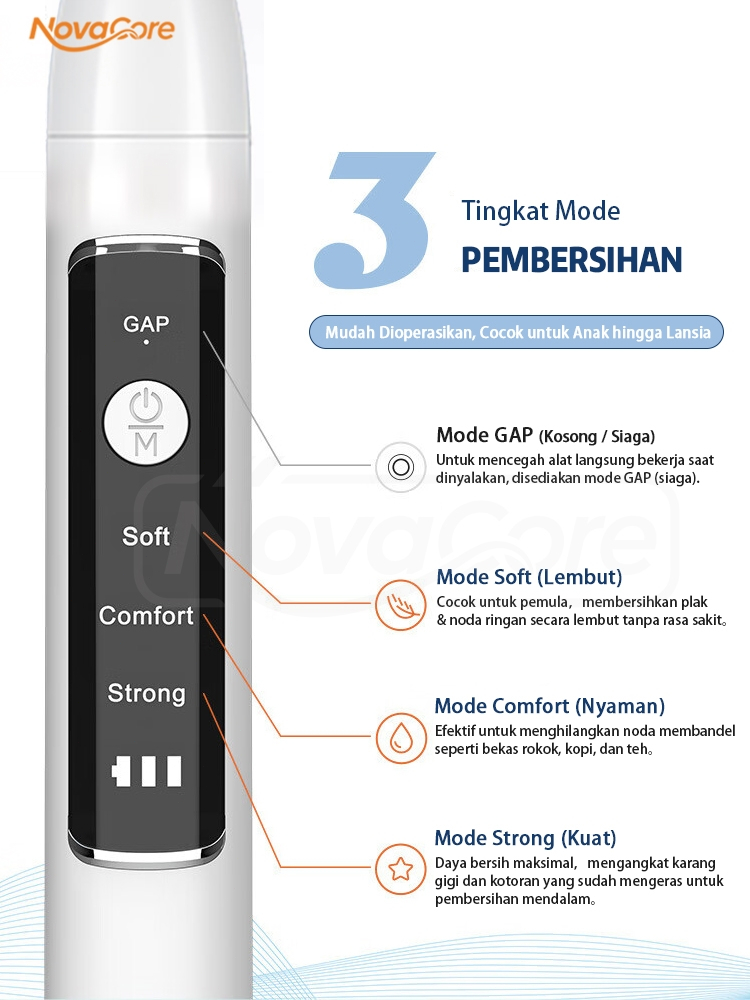 NovaCore

3

Tingkat Mode

PEMBERSIHAN

Mudah Dioperasikan, Cocok untuk Anak hingga Lansia

GAP

M

Soft

Comfort

Strong

Mode GAP (Kosong / Siaga)

Untuk mencegah alat langsung bekerja saat dinyalakan, disediakan mode GAP (siaga).

Mode Soft (Lembut)

Cocok untuk pemula, membersihkan plak & noda ringan secara lembut tanpa rasa sakit。

Mode Comfort (Nyaman)

Efektif untuk menghilangkan noda membandel seperti bekas rokok, kopi, dan teh。

Mode Strong (Kuat)

Daya bersih maksimal, mengangkat karang gigi dan kotoran yang sudah mengeras untuk pembersihan mendalam。

NovaCore